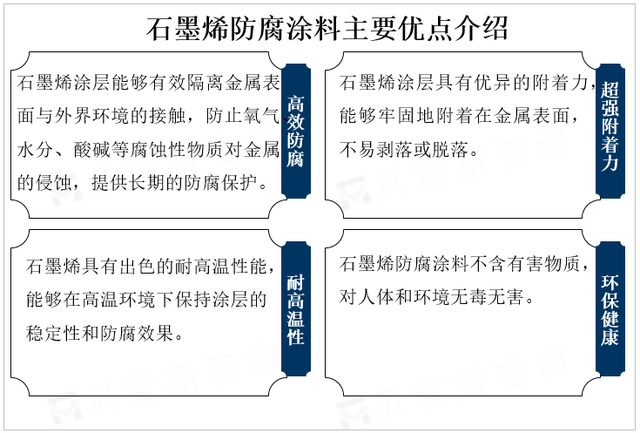 石墨烯防腐涂料主要优点介绍

石墨烯涂层能够有效隔离金属表面与外界环境的接触，防止氧气、水分、酸碱等腐蚀性物质对金属的侵蚀，提供长期的防腐保护。

高效防腐

石墨烯涂层具有优异的附着力，能够牢固地附着在金属表面，不易剥落或脱落。

超强附着力

石墨烯具有出色的耐高温性能，能够在高温环境下保持涂层的稳定性和防腐效果。

耐高温性

石墨烯防腐涂料不含有害物质，对人体和环境无毒无害。

环保健康